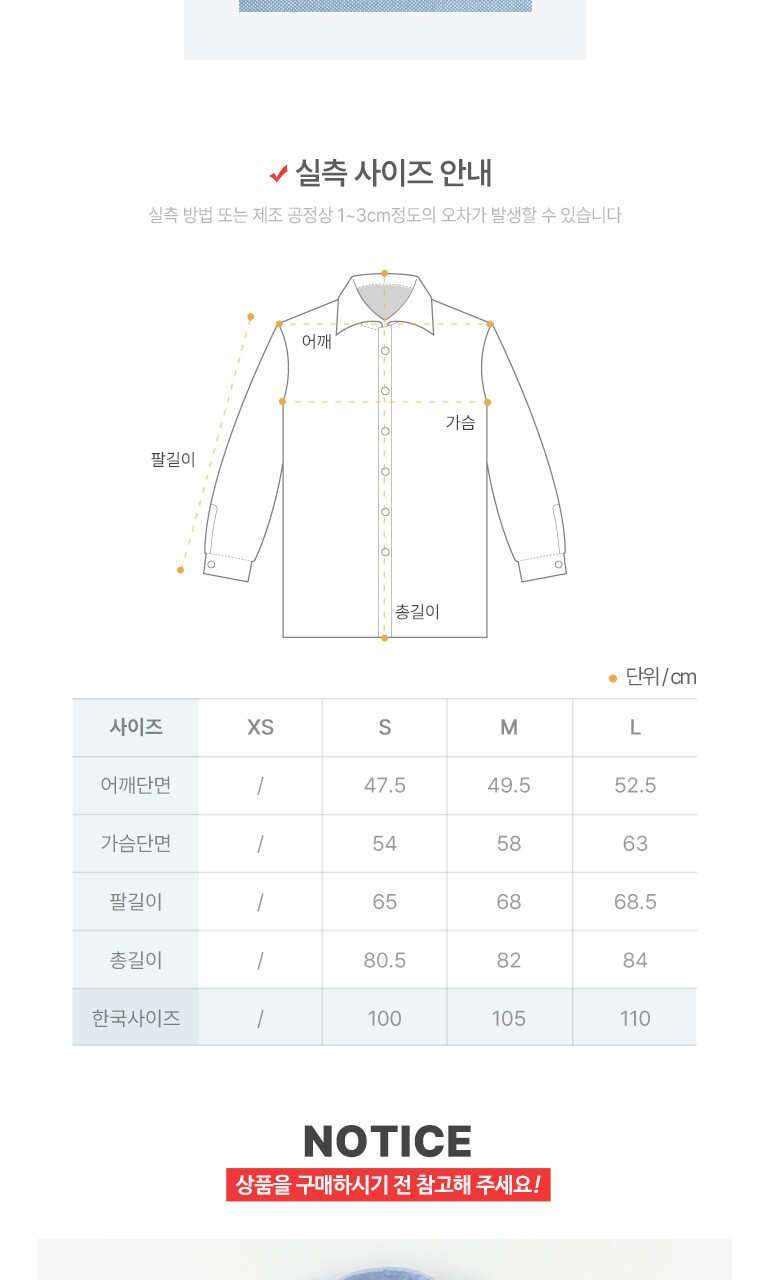 ✔ 실측 사이즈 안내

실측 방법 또는 제조 공정상 1~3cm정도의 오차가 발생할 수 있습니다

어깨

가슴

팔길이

총길이

• 단위/cm

| 사이즈 | XS | S | M | L |
|---|---|---|---|---|
| 어깨단면 | / | 47.5 | 49.5 | 52.5 |
| 가슴단면 | / | 54 | 58 | 63 |
| 팔길이 | / | 65 | 68 | 68.5 |
| 총길이 | / | 80.5 | 82 | 84 |
| 한국사이즈 | / | 100 | 105 | 110 |

NOTICE

상품을 구매하시기 전 참고해 주세요!